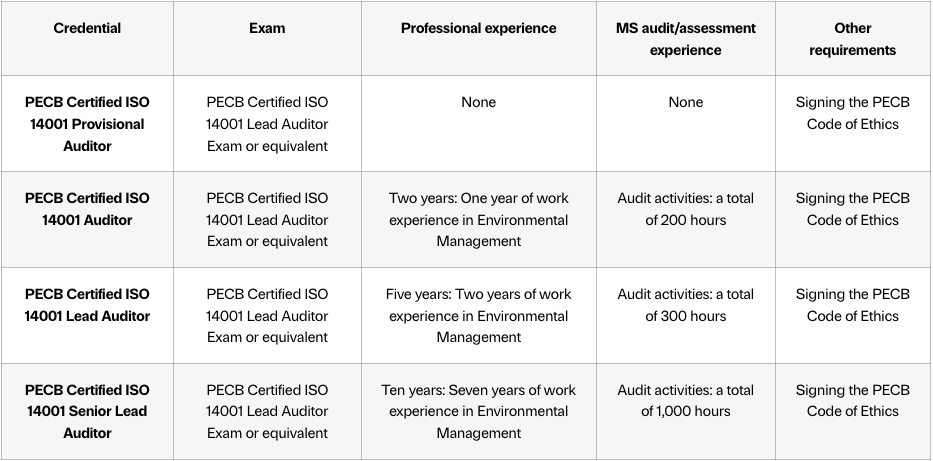 | Credential | Exam | Professional experience | MS audit/assessment experience | Other requirements |
|---|---|---|---|---|
| PECB Certified ISO 14001 Provisional Auditor | PECB Certified ISO 14001 Lead Auditor Exam or equivalent | None | None | Signing the PECB Code of Ethics |
| PECB Certified ISO 14001 Auditor | PECB Certified ISO 14001 Lead Auditor Exam or equivalent | Two years: One year of work experience in Environmental Management | Audit activities: a total of 200 hours | Signing the PECB Code of Ethics |
| PECB Certified ISO 14001 Lead Auditor | PECB Certified ISO 14001 Lead Auditor Exam or equivalent | Five years: Two years of work experience in Environmental Management | Audit activities: a total of 300 hours | Signing the PECB Code of Ethics |
| PECB Certified ISO 14001 Senior Lead Auditor | PECB Certified ISO 14001 Lead Auditor Exam or equivalent | Ten years: Seven years of work experience in Environmental Management | Audit activities: a total of 1,000 hours | Signing the PECB Code of Ethics |